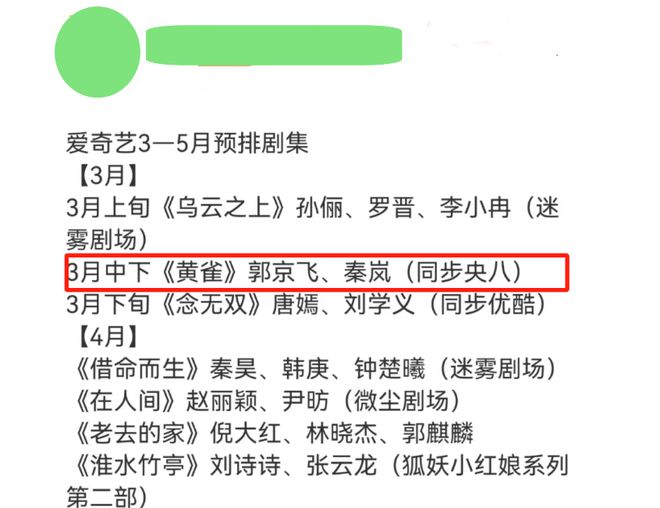 爱奇艺3—5月预排剧集
【3月】
3月上旬《乌云之上》孙俪、罗晋、李小冉（迷雾剧场）
3月中下《黄雀》郭京飞、秦岚（同步央八）
3月下旬《念无双》唐嫣、刘学义（同步优酷）
【4月】
《借命而生》秦昊、韩庚、钟楚曦（迷雾剧场）
《在人间》赵丽颖、尹昉（微尘剧场）
《老去的家》倪大红、林晓杰、郭麒麟
《淮水竹亭》刘诗诗、张云龙（狐妖小红娘系列第二部）